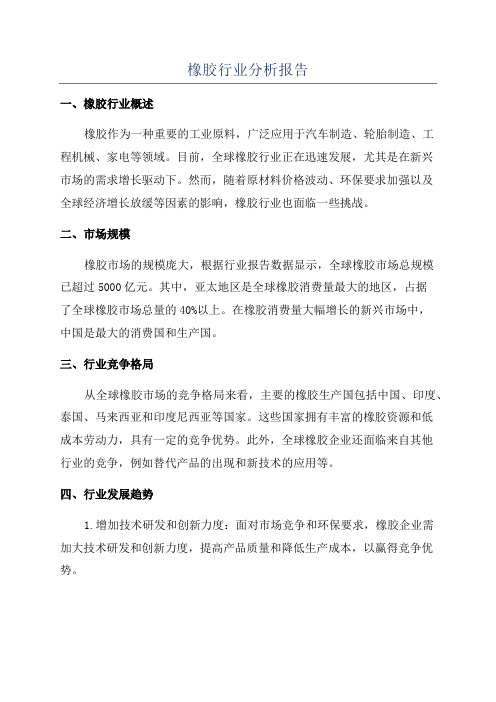 橡胶行业分析报告

一、橡胶行业概述

橡胶作为一种重要的工业原料，广泛应用于汽车制造、轮胎制造、工程机械、家电等领域。目前，全球橡胶行业正在迅速发展，尤其是在新兴市场的需求增长驱动下。然而，随着原材料价格波动、环保要求加强以及全球经济增长放缓等因素的影响，橡胶行业也面临一些挑战。

二、市场规模

橡胶市场的规模庞大，根据行业报告数据显示，全球橡胶市场总规模已超过 5000 亿元。其中，亚太地区是全球橡胶消费量最大的地区，占据了全球橡胶市场总量的 40%以上。在橡胶消费量大幅增长的新兴市场中，中国是最大的消费国和生产国。

三、行业竞争格局

从全球橡胶市场的竞争格局来看，主要的橡胶生产国包括中国、印度、泰国、马来西亚和印度尼西亚等国家。这些国家拥有丰富的橡胶资源和低成本劳动力，具有一定的竞争优势。此外，全球橡胶企业还面临来自其他行业的竞争，例如替代产品的出现和新技术的应用等。

四、行业发展趋势

1.增加技术研发和创新力度：面对市场竞争和环保要求，橡胶企业需加大技术研发和创新力度，提高产品质量和降低生产成本，以赢得竞争优势。